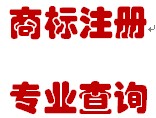 商标注册

专业查询